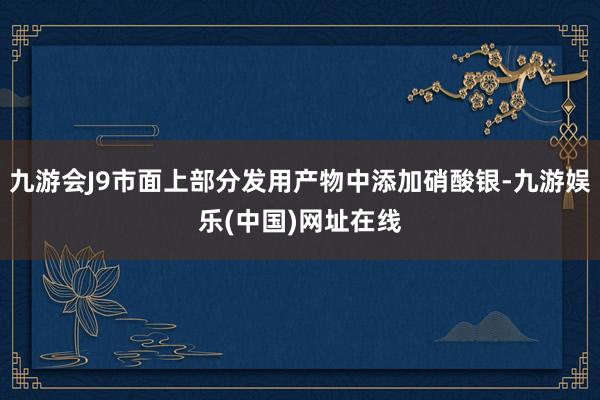 九游会J9市面上部分发用产物中添加硝酸银-九游娱乐(中国)网址在线